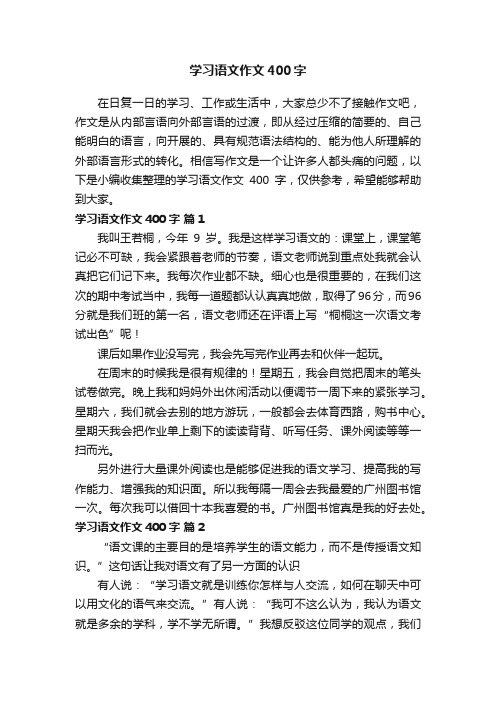 学习语文作文400字

在日复一日的学习、工作或生活中，大家总少不了接触作文吧，作文是从内部言语向外部言语的过渡，即从经过压缩的简要的、自己能明白的语言，向开展的、具有规范语法结构的、能为他人所理解的外部语言形式的转化。相信写作文是一个让许多人都头痛的问题，以下是小编收集整理的学习语文作文 400 字，仅供参考，希望能够帮助到大家。

学习语文作文400字 篇1

我叫王若桐，今年 9 岁。我是这样学习语文的：课堂上，课堂笔记必不可缺，我会紧跟着老师的节奏，语文老师说到重点处我就会认真把它们记下来。我每次作业都不缺。细心也是很重要的，在我们这次的期中考试当中，我每一道题都认认真真地做，取得了96分，而96分就是我们班的第一名，语文老师还在评语上写“桐桐这一次语文考试出色”呢！

课后如果作业没写完，我会先写完作业再去和伙伴一起玩。

在周末的时候我是很有规律的！星期五，我会自觉把周末的笔头试卷做完。晚上我和妈妈外出休闲活动以便调节一周下来的紧张学习。星期六，我们就会去别的地方游玩，一般都会去体育西路，购书中心。星期天我会把作业单上剩下的读读背背、听写任务、课外阅读等等一扫而光。

另外进行大量课外阅读也是能够促进我的语文学习、提高我的写作能力、增强我的知识面。所以我每隔一周会去我最爱的广州图书馆一次。每次我可以借回十本我喜爱的书。广州图书馆真是我的好去处。

学习语文作文400字 篇2

“语文课的主要目的是培养学生的语文能力，而不是传授语文知识。”这句话让我对语文有了另一方面的认识

有人说：“学习语文就是训练你怎样与人交流，如何在聊天中可以用文化的语气来交流。”有人说：“我可不这么认为，我认为语文就是多余的学科，学不学无所谓。”我想反驳这位同学的观点，我们